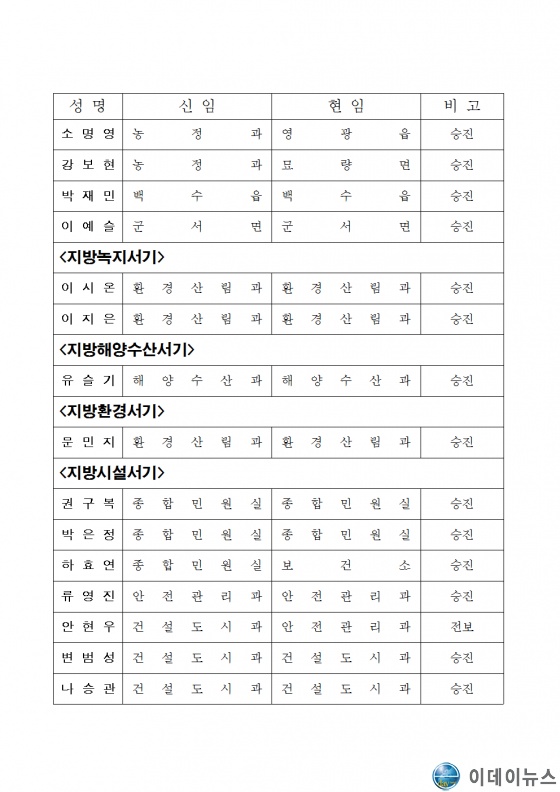 | 성 명 | 신 임 | 현 임 | 비 고 |
|---|---|---|---|
| 소 명 영 | 농 정 과 | 영 광 읍 | 승진 |
| 강 보 현 | 농 정 과 | 묘 량 면 | 승진 |
| 박 재 민 | 백 수 읍 | 백 수 읍 | 승진 |
| 이 예 슬 | 군 서 면 | 군 서 면 | 승진 |
| <지방녹지서기> | | | |
| 이 시 온 | 환 경 산 림 과 | 환 경 산 림 과 | 승진 |
| 이 지 은 | 환 경 산 림 과 | 환 경 산 림 과 | 승진 |
| <지방해양수산서기> | | | |
| 유 슬 기 | 해 양 수 산 과 | 해 양 수 산 과 | 승진 |
| <지방환경서기> | | | |
| 문 민 지 | 환 경 산 림 과 | 환 경 산 림 과 | 승진 |
| <지방시설서기> | | | |
| 권 구 복 | 종 합 민 원 실 | 종 합 민 원 실 | 승진 |
| 박 은 정 | 종 합 민 원 실 | 종 합 민 원 실 | 승진 |
| 하 효 연 | 종 합 민 원 실 | 보 건 소 | 승진 |
| 류 영 진 | 안 전 관 리 과 | 안 전 관 리 과 | 승진 |
| 안 현 우 | 건 설 도 시 과 | 안 전 관 리 과 | 전보 |
| 변 범 성 | 건 설 도 시 과 | 건 설 도 시 과 | 승진 |
| 나 승 관 | 건 설 도 시 과 | 건 설 도 시 과 | 승진 |

이데이뉴스